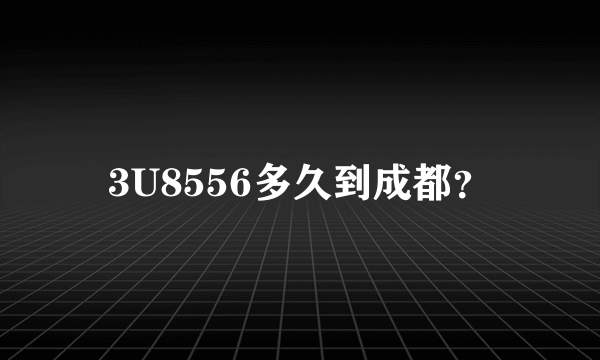 3U8556多久到成都?